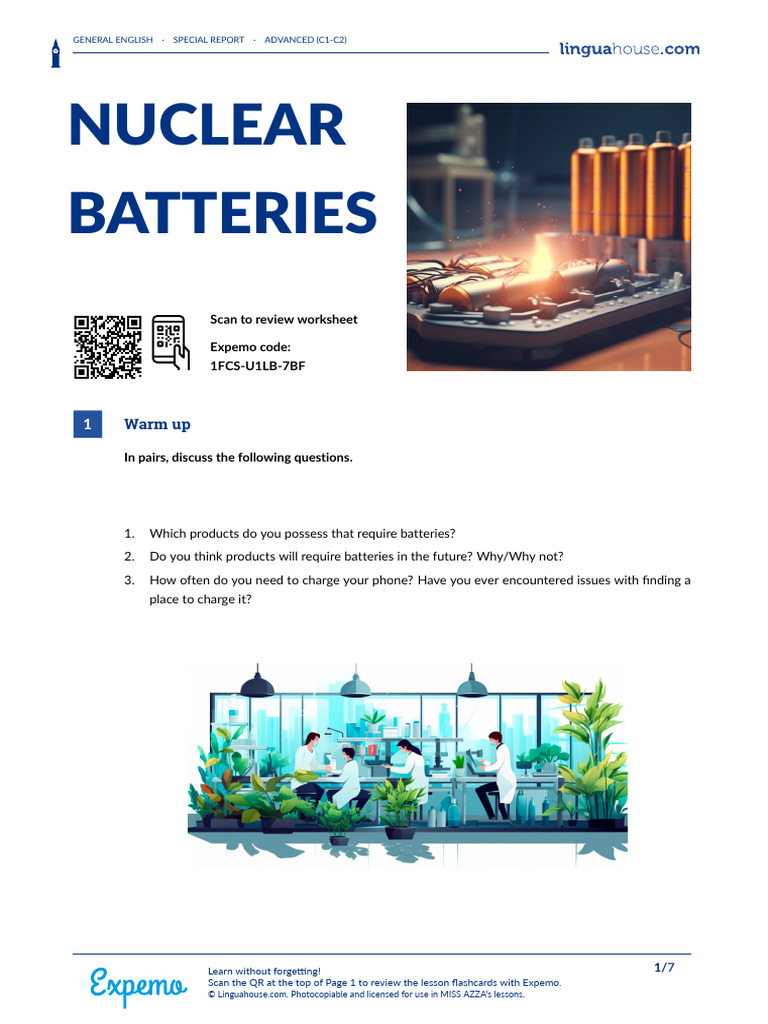 GENERAL ENGLISH · SPECIAL REPORT · ADVANCED (C1-C2)

linguahouse.com

NUCLEAR BATTERIES

Scan to review worksheet

Expemo code:
1FCS-U1LB-7BF

1 Warm up

In pairs, discuss the following questions.

1. Which products do you possess that require batteries?
2. Do you think products will require batteries in the future? Why/Why not?
3. How often do you need to charge your phone? Have you ever encountered issues with finding a place to charge it?

Expemo

Learn without forgetting!
Scan the QR at the top of Page 1 to review the lesson flashcards with Expemo.
© Linguahouse.com. Photocopiable and licensed for use in MISS AZZA's lessons.

1/7